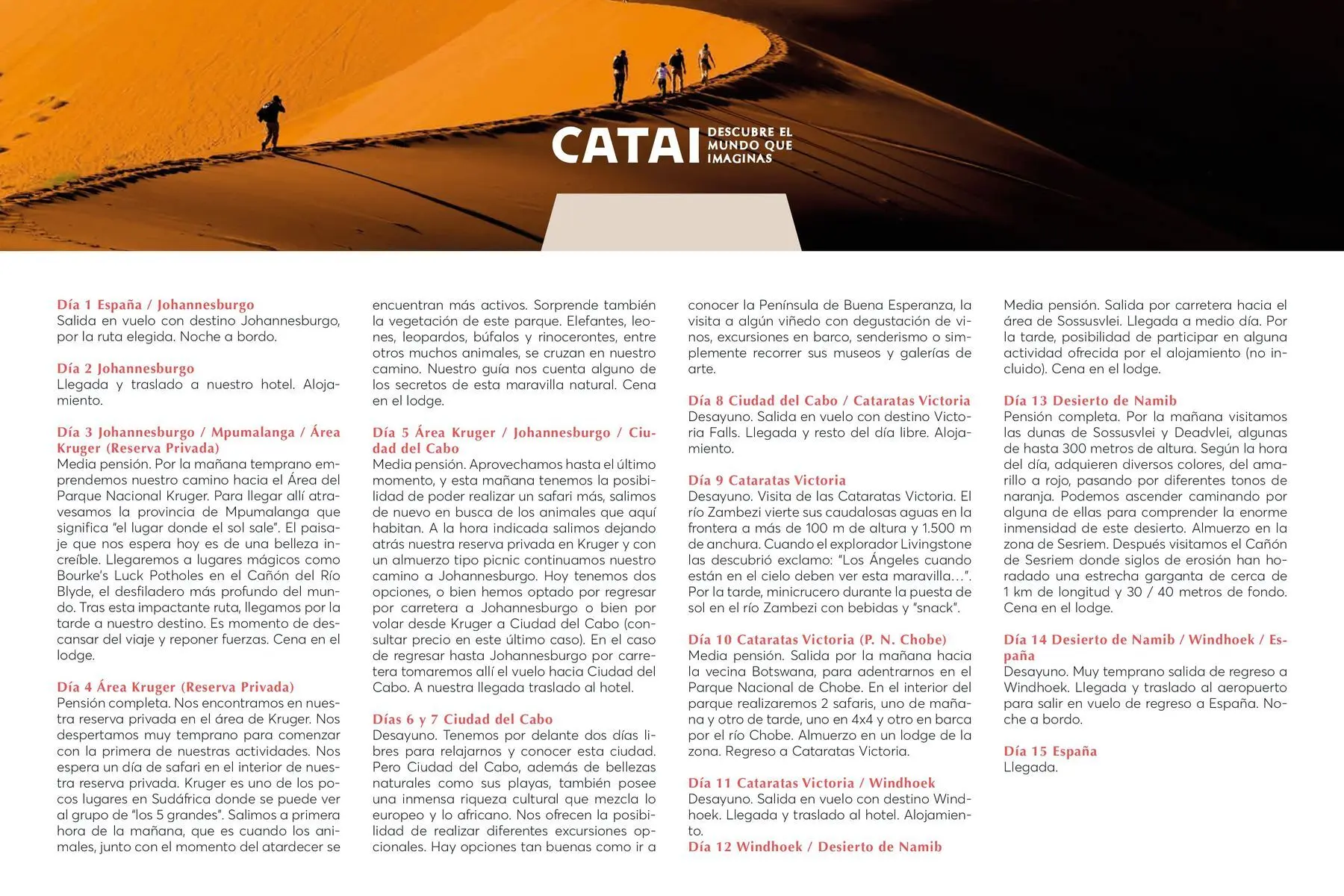 CATAI DESCUBRE EL MUNDO QUE IMAGINAS

Día 1 España / Johannesburgo
Salida en vuelo con destino Johannesburgo, por la ruta elegida. Noche a bordo.

Día 2 Johannesburgo
Llegada y traslado a nuestro hotel. Alojamiento.

Día 3 Johannesburgo / Mpumalanga / Área Kruger (Reserva Privada)
Media pensión. Por la mañana temprano emprendemos nuestro camino hacia el Área del Parque Nacional Kruger. Para llegar allí atravesamos la provincia de Mpumalanga que significa "el lugar donde el sol sale". El paisaje que nos espera hoy es de una belleza increíble. Llegaremos a lugares mágicos como Bourke's Luck Potholes en el Cañón del Río Blyde, el desfiladero más profundo del mundo. Tras esta impactante ruta, llegamos por la tarde a nuestro destino. Es momento de descansar del viaje y reponer fuerzas. Cena en el lodge.

Día 4 Área Kruger (Reserva Privada)
Pensión completa. Nos encontramos en nuestra reserva privada en el área de Kruger. Nos despertamos muy temprano para comenzar con la primera de nuestras actividades. Nos espera un día de safari en el interior de nuestra reserva privada. Kruger es uno de los pocos lugares en Sudáfrica donde se puede ver al grupo de "los 5 grandes". Salimos a primera hora de la mañana, que es cuando los animales, junto con el momento del atardecer se encuentran más activos. Sorprende también la vegetación de este parque. Elefantes, leones, leopardos, búfalos y rinocerontes, entre otros muchos animales, se cruzan en nuestro camino. Nuestro guía nos cuenta alguno de los secretos de esta maravilla natural. Cena en el lodge.

Día 5 Área Kruger / Johannesburgo / Ciudad del Cabo
Media pensión. Aprovechamos hasta el último momento, y esta mañana tenemos la posibilidad de poder realizar un safari más, salimos de nuevo en busca de los animales que aquí habitan. A la hora indicada salimos dejando atrás nuestra reserva privada en Kruger y con un almuerzo tipo picnic continuamos nuestro camino a Johannesburgo. Hoy tenemos dos opciones, o bien hemos optado por regresar por carretera a Johannesburgo o bien por volar desde Kruger a Ciudad del Cabo (consultar precio en este último caso). En el caso de regresar hasta Johannesburgo por carretera tomaremos allí el vuelo hacia Ciudad del Cabo. A nuestra llegada traslado al hotel.

Días 6 y 7 Ciudad del Cabo
Desayuno. Tenemos por delante dos días libres para relajarnos y conocer esta ciudad. Pero Ciudad del Cabo, además de bellezas naturales como sus playas, también posee una inmensa riqueza cultural que mezcla lo europeo y lo africano. Nos ofrecen la posibilidad de realizar diferentes excursiones opcionales. Hay opciones tan buenas como ir a conocer la Península de Buena Esperanza, la visita a algún viñedo con degustación de vinos, excursiones en barco, senderismo o simplemente recorrer sus museos y galerías de arte.

Día 8 Ciudad del Cabo / Cataratas Victoria
Desayuno. Salida en vuelo con destino Victoria Falls. Llegada y resto del día libre. Alojamiento.

Día 9 Cataratas Victoria
Desayuno. Visita de las Cataratas Victoria. El río Zambezi vierte sus caudalosas aguas en la frontera a más de 100 m de altura y 1.500 m de anchura. Cuando el explorador Livingstone las descubrió exclamo: "Los Ángeles cuando están en el cielo deben ver esta maravilla…". Por la tarde, minicrucero durante la puesta de sol en el río Zambezi con bebidas y "snack".

Día 10 Cataratas Victoria (P. N. Chobe)
Media pensión. Salida por la mañana hacia la vecina Botswana, para adentrarnos en el Parque Nacional de Chobe. En el interior del parque realizaremos 2 safaris, uno de mañana y otro de tarde, uno en 4x4 y otro en barca por el río Chobe. Almuerzo en un lodge de la zona. Regreso a Cataratas Victoria.

Día 11 Cataratas Victoria / Windhoek
Desayuno. Salida en vuelo con destino Windhoek. Llegada y traslado al hotel. Alojamiento.
Día 12 Windhoek / Desierto de Namib
Media pensión. Salida por carretera hacia el área de Sossusvlei. Llegada a medio día. Por la tarde, posibilidad de participar en alguna actividad ofrecida por el alojamiento (no incluido). Cena en el lodge.

Día 13 Desierto de Namib
Pensión completa. Por la mañana visitamos las dunas de Sossusvlei y Deadvlei, algunas de hasta 300 metros de altura. Según la hora del día, adquieren diversos colores, del amarillo a rojo, pasando por diferentes tonos de naranja. Podemos ascender caminando por alguna de ellas para comprender la enorme inmensidad de este desierto. Almuerzo en la zona de Sesriem. Después visitamos el Cañón de Sesriem donde siglos de erosión han horadado una estrecha garganta de cerca de 1 km de longitud y 30 / 40 metros de fondo. Cena en el lodge.

Día 14 Desierto de Namib / Windhoek / España
Desayuno. Muy temprano salida de regreso a Windhoek. Llegada y traslado al aeropuerto para salir en vuelo de regreso a España. Noche a bordo.

Día 15 España
Llegada.